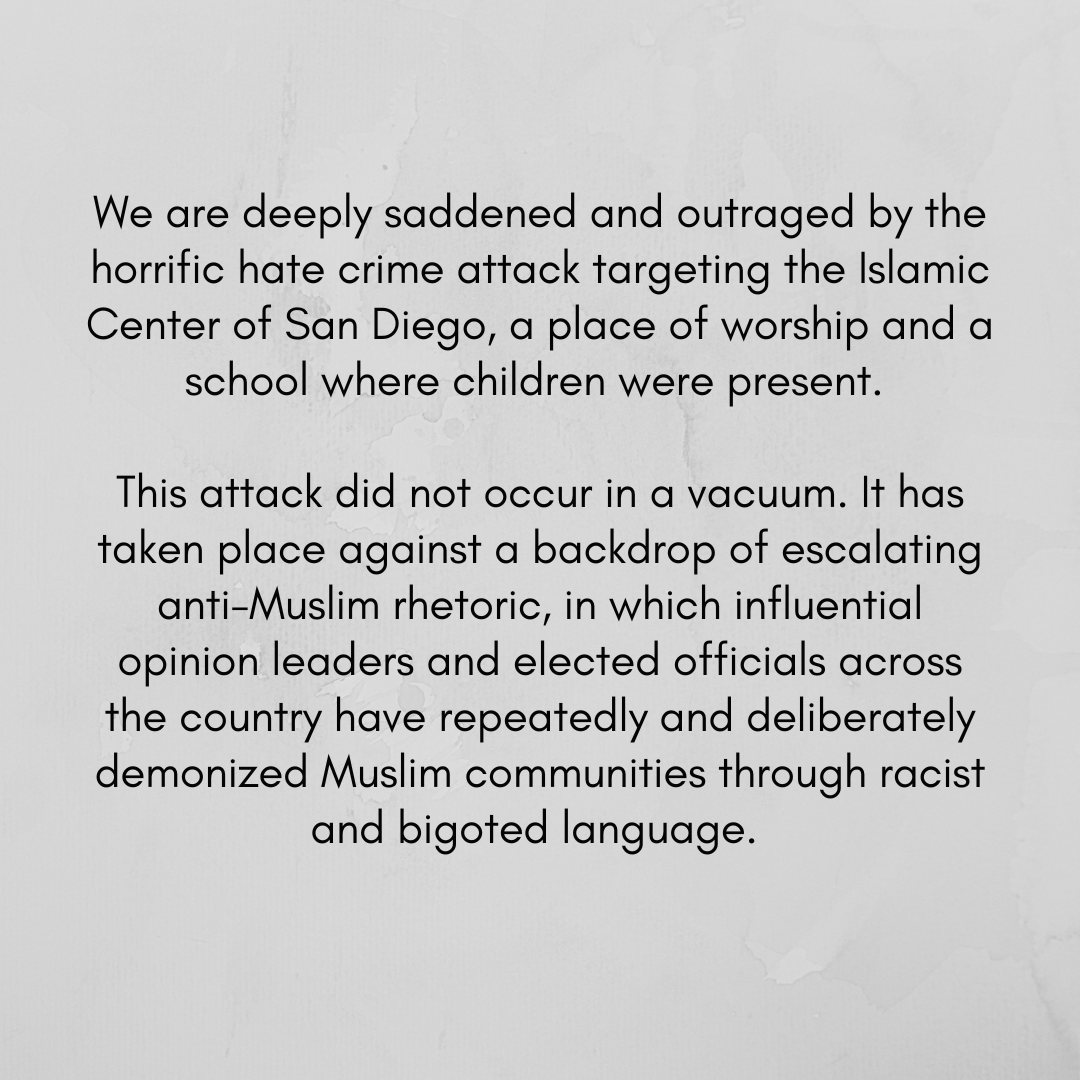 We are deeply saddened and outraged by the horrific hate crime attack targeting the Islamic Center of San Diego, a place of worship and a school where children were present.

This attack did not occur in a vacuum. It has taken place against a backdrop of escalating anti-Muslim rhetoric, in which influential opinion leaders and elected officials across the country have repeatedly and deliberately demonized Muslim communities through racist and bigoted language.